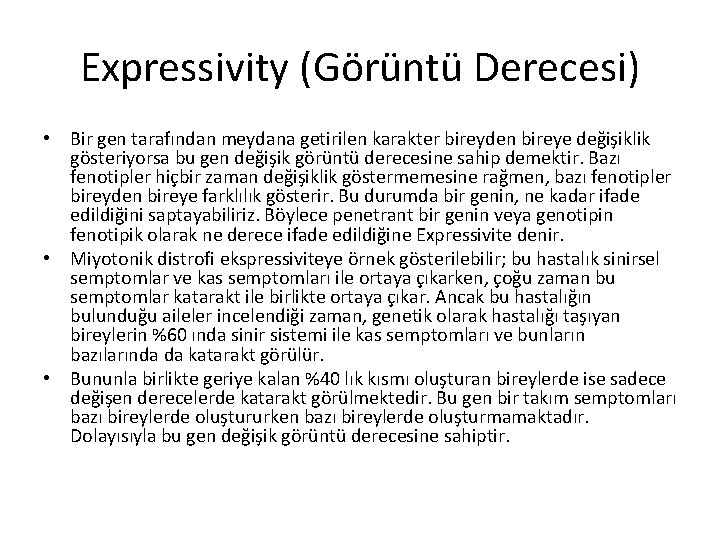 Expressivity (Görüntü Derecesi)

• Bir gen tarafından meydana getirilen karakter bireyden bireye değişiklik gösteriyorsa bu gen değişik görüntü derecesine sahip demektir. Bazı fenotipler hiçbir zaman değişiklik göstermemesine rağmen, bazı fenotipler bireyden bireye farklılık gösterir. Bu durumda bir genin, ne kadar ifade edildiğini saptayabiliriz. Böylece penetrant bir genin veya genotipin fenotipik olarak ne derece ifade edildiğine Expressivite denir.
• Miyotonik distrofi ekspressiviteye örnek gösterilebilir; bu hastalık sinirsel semptomlar ve kas semptomları ile ortaya çıkarken, çoğu zaman bu semptomlar katarakt ile birlikte ortaya çıkar. Ancak bu hastalığın bulunduğu aileler incelendiği zaman, genetik olarak hastalığı taşıyan bireylerin %60 ında sinir sistemi ile kas semptomları ve bunların bazılarında da katarakt görülür.
• Bununla birlikte geriye kalan %40 lık kısmı oluşturan bireylerde ise sadece değişen derecelerde katarakt görülmektedir. Bu gen bir takım semptomları bazı bireylerde oluştururken bazı bireylerde oluşturmamaktadır. Dolayısıyla bu gen değişik görüntü derecesine sahiptir.